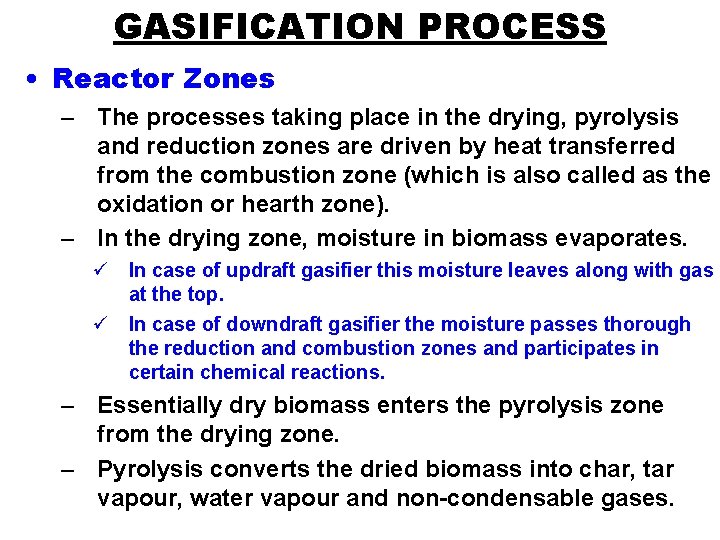 GASIFICATION PROCESS

• Reactor Zones

– The processes taking place in the drying, pyrolysis and reduction zones are driven by heat transferred from the combustion zone (which is also called as the oxidation or hearth zone).

– In the drying zone, moisture in biomass evaporates.

✓ In case of updraft gasifier this moisture leaves along with gas at the top.

✓ In case of downdraft gasifier the moisture passes thorough the reduction and combustion zones and participates in certain chemical reactions.

– Essentially dry biomass enters the pyrolysis zone from the drying zone.

– Pyrolysis converts the dried biomass into char, tar vapour, water vapour and non-condensable gases.